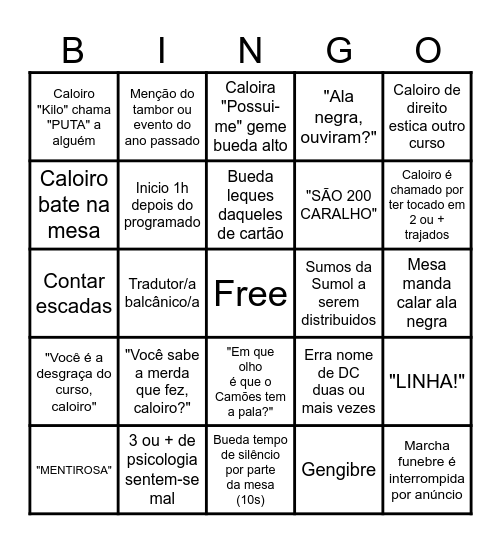 | B | I | N | G | O |
|---|---|---|---|---|
| Caloiro "Kilo" chama "PUTA" a alguém | Menção do tambor ou evento do ano passado | Caloira "Possui-me" geme bueda alto | "Ala negra, ouviram?" | Caloiro de direito estica outro curso |
| Caloiro bate na mesa | Inicio 1h depois do programado | Bueda leques daqueles de cartão | "SÃO 200 CARALHO" | Caloiro é chamado por ter tocado em 2 ou + trajados |
| Contar escadas | Tradutor/a balcânico/a | Free | Sumos da Sumol a serem distribuidos | Mesa manda calar ala negra |
| "Você é a desgraça do curso, caloiro" | "Você sabe a merda que fez, caloiro?" | "Em que olho é que o Camões tem a pala?" | Erra nome de DC duas ou mais vezes | "LINHA!" |
| "MENTIROSA" | 3 ou + de psicologia sentem-se mal | Bueda tempo de silêncio por parte da mesa (10s) | Gengibre | Marcha funebre é interrompida por anúncio |